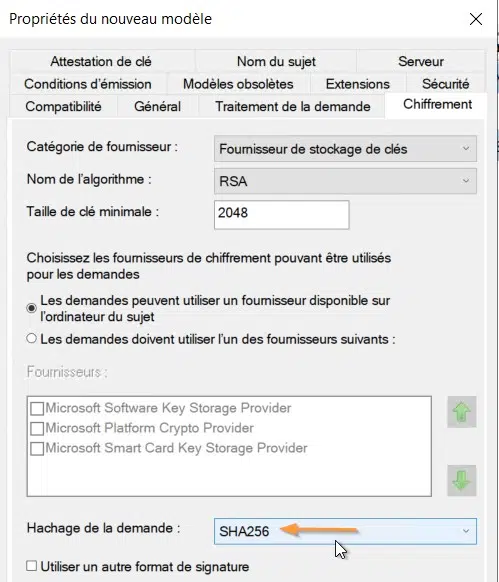 Propriétés du nouveau modèle

Attestation de clé
Nom du sujet
Serveur
Conditions d'émission
Modèles obsolètes
Extensions
Sécurité
Compatibilité
Général
Traitement de la demande
Chiffrement

Catégorie de fournisseur :
Fournisseur de stockage de clés
Nom de l'algorithme :
RSA
Taille de clé minimale :
2048

Choisissez les fournisseurs de chiffrement pouvant être utilisés pour les demandes

Les demandes peuvent utiliser un fournisseur disponible sur l'ordinateur du sujet

Les demandes doivent utiliser l'un des fournisseurs suivants :

Fournisseurs :

Microsoft Software Key Storage Provider
Microsoft Platform Crypto Provider
Microsoft Smart Card Key Storage Provider

Hachage de la demande :
SHA256

Utiliser un autre format de signature